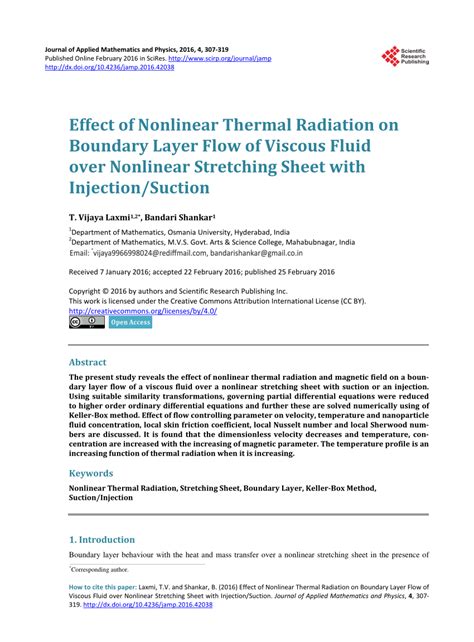 Journal of Applied Mathematics and Physics, 2016, 4, 307-319
Published Online February 2016 in SciRes. http://www.scirp.org/journal/jamp
http://dx.doi.org/10.4236/jamp.2016.42038

Scientific Research Publishing

Effect of Nonlinear Thermal Radiation on Boundary Layer Flow of Viscous Fluid over Nonlinear Stretching Sheet with Injection/Suction

T. Vijaya Laxmi$^{1,2*}$, Bandari Shankar$^{1}$

$^{1}$Department of Mathematics, Osmania University, Hyderabad, India
$^{2}$Department of Mathematics, M.V.S. Govt. Arts & Science College, Mahabubnagar, India
Email: $^{*}$vijaya9966998024@rediffmail.com, bandarishankar@gmail.co.in

Received 7 January 2016; accepted 22 February 2016; published 25 February 2016

Copyright © 2016 by authors and Scientific Research Publishing Inc.
This work is licensed under the Creative Commons Attribution International License (CC BY).
http://creativecommons.org/licenses/by/4.0/
Open Access

Abstract

The present study reveals the effect of nonlinear thermal radiation and magnetic field on a boundary layer flow of a viscous fluid over a nonlinear stretching sheet with suction or an injection. Using suitable similarity transformations, governing partial differential equations were reduced to higher order ordinary differential equations and further these are solved numerically using of Keller-Box method. Effect of flow controlling parameter on velocity, temperature and nanoparticle fluid concentration, local skin friction coefficient, local Nusselt number and local Sherwood numbers are discussed. It is found that the dimensionless velocity decreases and temperature, concentration are increased with the increasing of magnetic parameter. The temperature profile is an increasing function of thermal radiation when it is increasing.

Keywords

Nonlinear Thermal Radiation, Stretching Sheet, Boundary Layer, Keller-Box Method, Suction/Injection

1. Introduction

Boundary layer behaviour with the heat and mass transfer over a nonlinear stretching sheet in the presence of

$^{*}$Corresponding author.

How to cite this paper: Laxmi, T.V. and Shankar, B. (2016) Effect of Nonlinear Thermal Radiation on Boundary Layer Flow of Viscous Fluid over Nonlinear Stretching Sheet with Injection/Suction. Journal of Applied Mathematics and Physics, 4, 307-319. http://dx.doi.org/10.4236/jamp.2016.42038